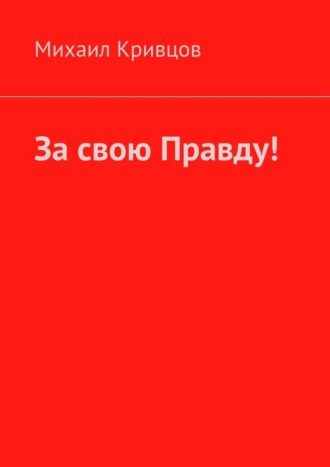 Михаил Кривцов

За свою Правду!